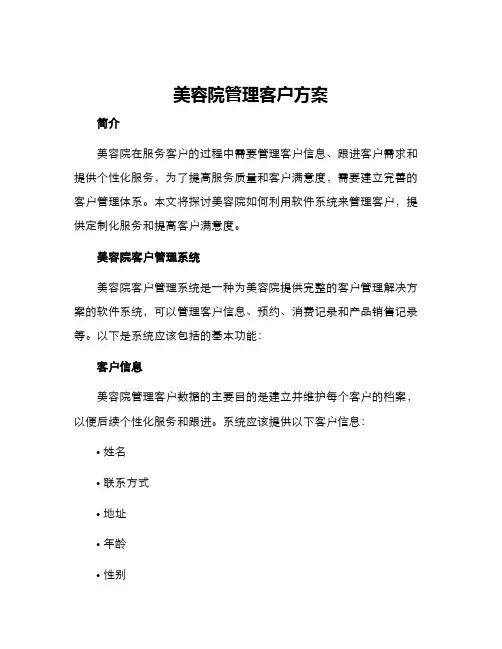 美容院管理客户方案

简介

美容院在服务客户的过程中需要管理客户信息、跟进客户需求和提供个性化服务，为了提高服务质量和客户满意度，需要建立完善的客户管理体系。本文将探讨美容院如何利用软件系统来管理客户，提供定制化服务和提高客户满意度。

美容院客户管理系统

美容院客户管理系统是一种为美容院提供完整的客户管理解决方案的软件系统，可以管理客户信息、预约、消费记录和产品销售记录等。以下是系统应该包括的基本功能：

客户信息

美容院管理客户数据的主要目的是建立并维护每个客户的档案，以便后续个性化服务和跟进。系统应该提供以下客户信息：

• 姓名

• 联系方式

• 地址

• 年龄

• 性别